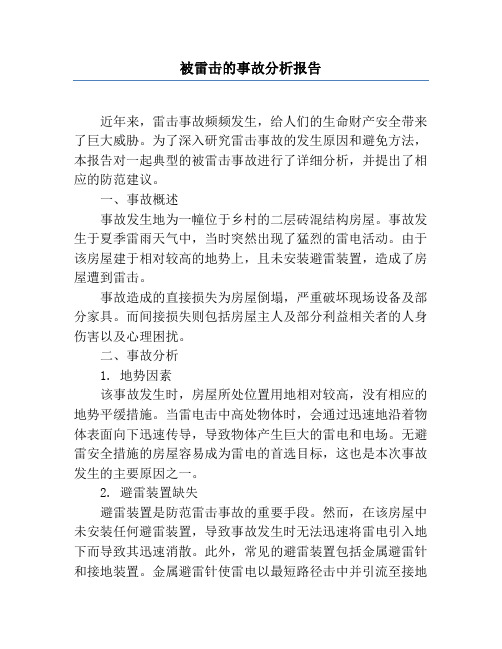 被雷击的事故分析报告

近年来，雷击事故频频发生，给人们的生命财产安全带来了巨大威胁。为了深入研究雷击事故的发生原因和避免方法，本报告对一起典型的被雷击事故进行了详细分析，并提出了相应的防范建议。

一、事故概述

事故发生地为一幢位于乡村的二层砖混结构房屋。事故发生于夏季雷雨天气中，当时突然出现了猛烈的雷电活动。由于该房屋建于相对较高的地势上，且未安装避雷装置，造成了房屋遭到雷击。

事故造成的直接损失为房屋倒塌，严重破坏现场设备及部分家具。而间接损失则包括房屋主人及部分利益相关者的人身伤害以及心理困扰。

二、事故分析

1. 地势因素

该事故发生时，房屋所处位置用地相对较高，没有相应的地势平缓措施。当雷电击中高处物体时，会通过迅速地沿着物体表面向下迅速传导，导致物体产生巨大的雷电和电场。无避雷安全措施的房屋容易成为雷电的首选目标，这也是本次事故发生的主要原因之一。

2. 避雷装置缺失

避雷装置是防范雷击事故的重要手段。然而，在该房屋中未安装任何避雷装置，导致事故发生时无法迅速将雷电引入地下而导致其迅速消散。此外，常见的避雷装置包括金属避雷针和接地装置。金属避雷针使雷电以最短路径击中并引流至接地